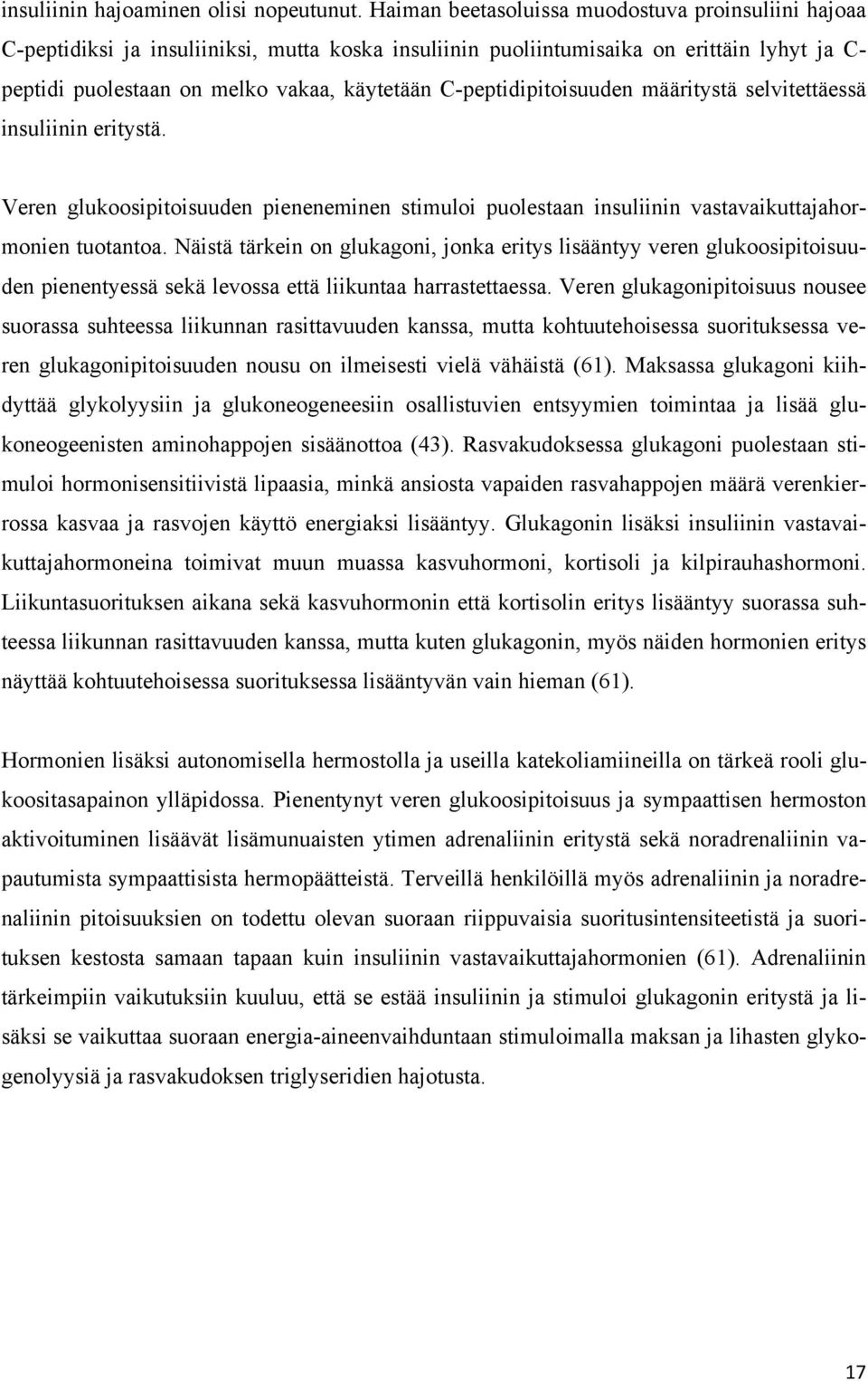 insuliinin hajoaminen olisi nopeutunut. Haiman beetasoluissa muodostuva proinsuliini hajoaa C-peptidiksi ja insuliiniksi, mutta koska insuliinin puoliintumisaika on erittäin lyhyt ja C-peptidi puolestaan on melko vakaa, käytetään C-peptidipitoisuuden määritystä selvitettäessä insuliinin eritystä.

Veren glukoosipitoisuuden pieneneminen stimuloi puolestaan insuliinin vastavaikuttajahormonien tuotantoa. Näistä tärkein on glukagoni, jonka eritys lisääntyy veren glukoosipitoisuuden pienentyessä sekä levossa että liikuntaa harrastettaessa. Veren glukagonipitoisuus nousee suorassa suhteessa liikunnan rasittavuuden kanssa, mutta kohtuutehoisessa suorituksessa veren glukagonipitoisuuden nousu on ilmeisesti vielä vähäistä (61). Maksassa glukagoni kiihdyttää glykolyysiin ja glukoneogeneesiin osallistuvien entsyymien toimintaa ja lisää glukoneogeenisten aminohappojen sisäänottoa (43). Rasvakudoksessa glukagoni puolestaan stimuloi hormonisensitiivistä lipaasia, minkä ansiosta vapaiden rasvahappojen määrä verenkierrossa kasvaa ja rasvojen käyttö energiaksi lisääntyy. Glukagonin lisäksi insuliinin vastavaikuttajahormoneina toimivat muun muassa kasvuhormoni, kortisoli ja kilpirauhashormoni. Liikuntasuorituksen aikana sekä kasvuhormonin että kortisolin eritys lisääntyy suorassa suhteessa liikunnan rasittavuuden kanssa, mutta kuten glukagonin, myös näiden hormonien eritys näyttää kohtuutehoisessa suorituksessa lisääntyvän vain hieman (61).

Hormonien lisäksi autonomisella hermostolla ja useilla katekoliamiineilla on tärkeä rooli glukoositasapainon ylläpidossa. Pienentynyt veren glukoosipitoisuus ja sympaattisen hermoston aktivoituminen lisäävät lisämunuaisten ytimen adrenaliinin eritystä sekä noradrenaliinin vapautumista sympaattisista hermopäätteistä. Terveillä henkilöillä myös adrenaliinin ja noradrenaliinin pitoisuuksien on todettu olevan suoraan riippuvaisia suoritusintensiteetistä ja suorituksen kestosta samaan tapaan kuin insuliinin vastavaikuttajahormonien (61). Adrenaliinin tärkeimpiin vaikutuksiin kuuluu, että se estää insuliinin ja stimuloi glukagonin eritystä ja lisäksi se vaikuttaa suoraan energia-aineenvaihduntaan stimuloimalla maksan ja lihasten glykogenolyysiä ja rasvakudoksen triglyseridien hajotusta.

17